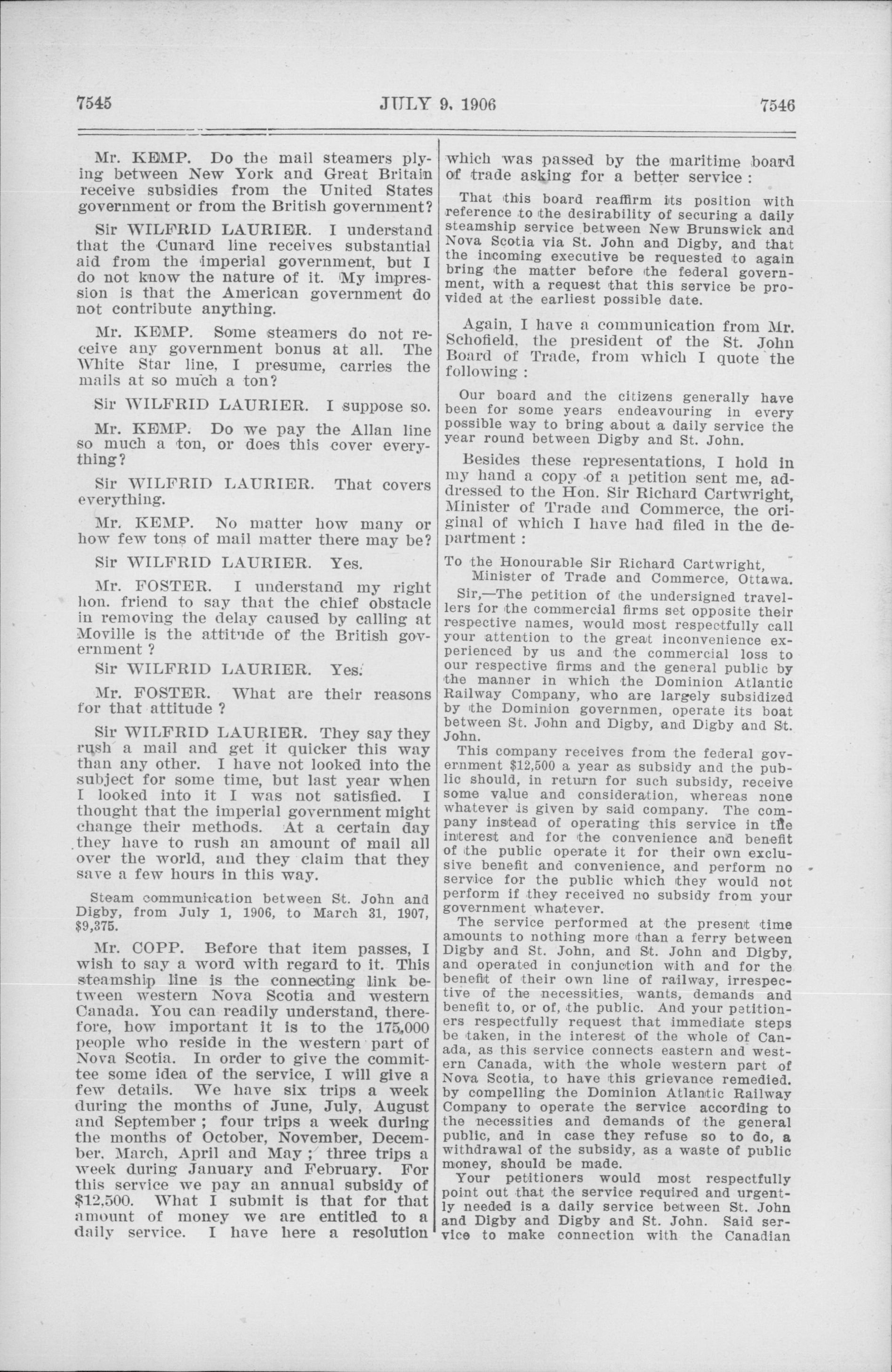 7545 JULY 9, 1906 7546

Mr. KEMP. Do the mail steamers plying between New York and Great Britain receive subsidies from the United States government or from the British government?

Sir WILFRID LAURIER. I understand that the Cunard line receives substantial aid from the imperial government, but I do not know the nature of it. My impression is that the American government do not contribute anything.

Mr. KEMP. Some steamers do not receive any government bonus at all. The White Star line, I presume, carries the mails at so much a ton?

Sir WILFRID LAURIER. I suppose so.

Mr. KEMP. Do we pay the Allan line so much a ton, or does this cover everything?

Sir WILFRID LAURIER. That covers everything.

Mr. KEMP. No matter how many or how few tons of mail matter there may be?

Sir WILFRID LAURIER. Yes.

Mr. FOSTER. I understand my right hon. friend to say that the chief obstacle in removing the delay caused by calling at Moville is the attitude of the British government ?

Sir WILFRID LAURIER. Yes.

Mr. FOSTER. What are their reasons for that attitude ?

Sir WILFRID LAURIER. They say they rush a mail and get it quicker this way than any other. I have not looked into the subject for some time, but last year when I looked into it I was not satisfied. I thought that the imperial government might change their methods. At a certain day they have to rush an amount of mail all over the world, and they claim that they save a few hours in this way.

Steam communication between St. John and Digby, from July 1, 1906, to March 31, 1907, $9,375.

Mr. COPP. Before that item passes, I wish to say a word with regard to it. This steamship line is the connecting link between western Nova Scotia and western Canada. You can readily understand, therefore, how important it is to the 175,000 people who reside in the western part of Nova Scotia. In order to give the committee some idea of the service, I will give a few details. We have six trips a week during the months of June, July, August and September ; four trips a week during the months of October, November, December, March, April and May ; three trips a week during January and February. For this service we pay an annual subsidy of $12,500. What I submit is that for that amount of money we are entitled to a daily service. I have here a resolution which was passed by the maritime board of trade asking for a better service :

That this board reaffirm its position with reference to the desirability of securing a daily steamship service between New Brunswick and Nova Scotia via St. John and Digby, and that the incoming executive be requested to again bring the matter before the federal government, with a request that this service be provided at the earliest possible date.

Again, I have a communication from Mr. Schofield, the president of the St. John Board of Trade, from which I quote the following :

Our board and the citizens generally have been for some years endeavouring in every possible way to bring about a daily service the year round between Digby and St. John.

Besides these representations, I hold in my hand a copy of a petition sent me, addressed to the Hon. Sir Richard Cartwright, Minister of Trade and Commerce, the original of which I have had filed in the department :

To the Honourable Sir Richard Cartwright,
Minister of Trade and Commerce, Ottawa.

Sir,—The petition of the undersigned travellers for the commercial firms set opposite their respective names, would most respectfully call your attention to the great inconvenience experienced by us and the commercial loss to our respective firms and the general public by the manner in which the Dominion Atlantic Railway Company, who are largely subsidized by the Dominion governmen, operate its boat between St. John and Digby, and Digby and St. John.

This company receives from the federal government $12,500 a year as subsidy and the public should, in return for such subsidy, receive some value and consideration, whereas none whatever is given by said company. The company instead of operating this service in the interest and for the convenience and benefit of the public operate it for their own exclusive benefit and convenience, and perform no service for the public which they would not perform if they received no subsidy from your government whatever.

The service performed at the present time amounts to nothing more than a ferry between Digby and St. John, and St. John and Digby, and operated in conjunction with and for the benefit of their own line of railway, irrespective of the necessities, wants, demands and benefit to, or of, the public. And your petitioners respectfully request that immediate steps be taken, in the interest of the whole of Canada, as this service connects eastern and western Canada, with the whole western part of Nova Scotia, to have this grievance remedied. by compelling the Dominion Atlantic Railway Company to operate the service according to the necessities and demands of the general public, and in case they refuse so to do, a withdrawal of the subsidy, as a waste of public money, should be made.

Your petitioners would most respectfully point out that the service required and urgently needed is a daily service between St. John and Digby and Digby and St. John. Said service to make connection with the Canadian